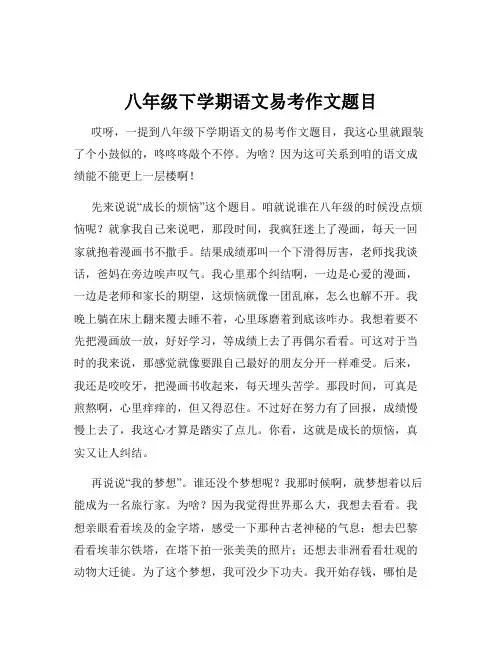 八年级下学期语文易考作文题目

哎呀，一提到八年级下学期语文的易考作文题目，我这心里就跟装了个小鼓似的，咚咚咚敲个不停。为啥？因为这可关系到咱的语文成绩能不能更上一层楼啊！

先来说说“成长的烦恼”这个题目。咱就说谁在八年级的时候没点烦恼呢？就拿我自己来说吧，那段时间，我疯狂迷上了漫画，每天一回家就抱着漫画书不撒手。结果成绩那叫一个下滑得厉害，老师找我谈话，爸妈在旁边唉声叹气。我心里那个纠结啊，一边是心爱的漫画，一边是老师和家长的期望，这烦恼就像一团乱麻，怎么也解不开。我晚上躺在床上翻来覆去睡不着，心里琢磨着到底该咋办。我想着要不先把漫画放一放，好好学习，等成绩上去了再偶尔看看。可这对于当时的我来说，那感觉就像要跟自己最好的朋友分开一样难受。后来，我还是咬咬牙，把漫画书收起来，每天埋头苦学。那段时间，可真是煎熬啊，心里痒痒的，但又得忍住。不过好在努力有了回报，成绩慢慢上去了，我这心才算是踏实了点儿。你看，这就是成长的烦恼，真实又让人纠结。

再说说“我的梦想”。谁还没个梦想呢？我那时候啊，就梦想着以后能成为一名旅行家。为啥？因为我觉得世界那么大，我想去看看。我想亲眼看看埃及的金字塔，感受一下那种古老神秘的气息；想去巴黎看看埃菲尔铁塔，在塔下拍一张美美的照片；还想去非洲看看壮观的动物大迁徙。为了这个梦想，我可没少下功夫。我开始存钱，哪怕是